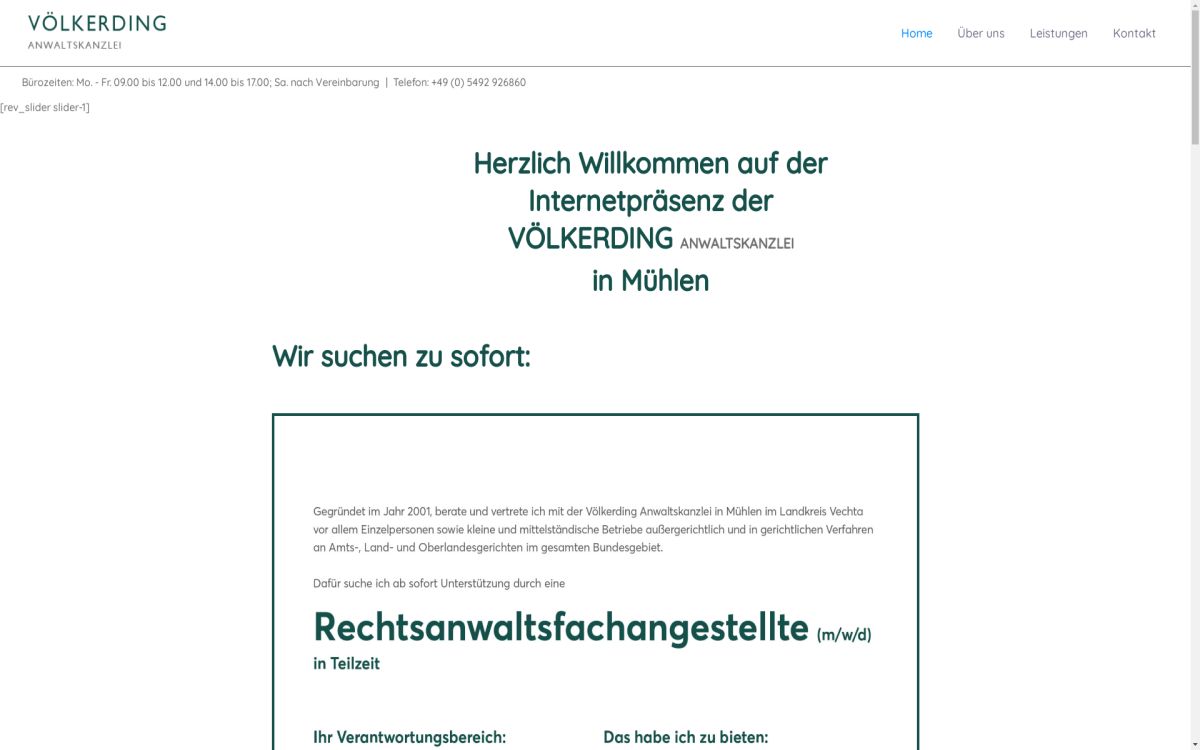 VÖLKERDING
ANWALTSKANZLEI

Home Über uns Leistungen Kontakt

Bürozeiten: Mo. - Fr. 09.00 bis 12.00 und 14.00 bis 17.00; Sa. nach Vereinbarung | Telefon: +49 (0) 5492 926860

[rev_slider slider-1]

Herzlich Willkommen auf der Internetpräsenz der VÖLKERDING ANWALTSKANZLEI in Mühlen

Wir suchen zu sofort:

Gegründet im Jahr 2001, berate und vertrete ich mit der Völkerding Anwaltskanzlei in Mühlen im Landkreis Vechta vor allem Einzelpersonen sowie kleine und mittelständische Betriebe außergerichtlich und in gerichtlichen Verfahren an Amts-, Land- und Oberlandesgerichten im gesamten Bundesgebiet.

Dafür suche ich ab sofort Unterstützung durch eine

Rechtsanwaltsfachangestellte (m/w/d)
in Teilzeit

Ihr Verantwortungsbereich:

Das habe ich zu bieten: